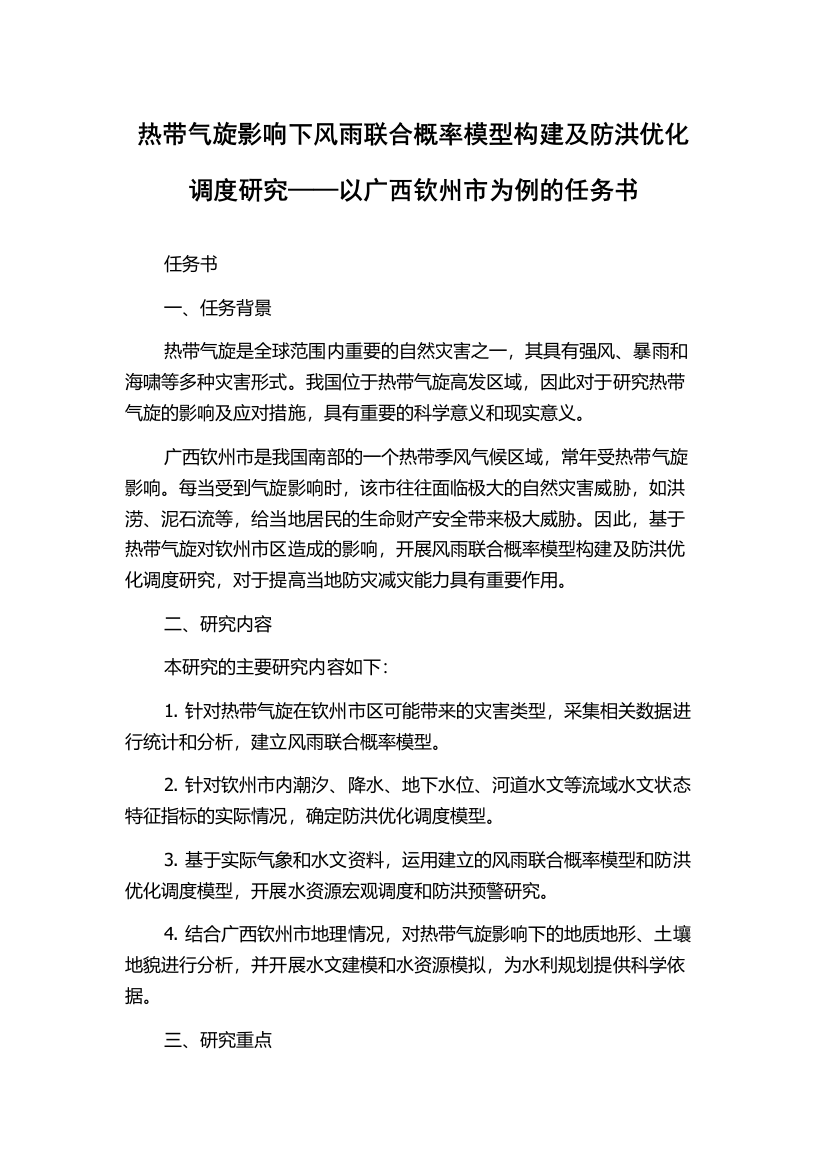 热带气旋影响下风雨联合概率模型构建及防洪优化调度研究——以广西钦州市为例的任务书

任务书

一、任务背景

热带气旋是全球范围内重要的自然灾害之一，其具有强风、暴雨和海啸等多种灾害形式。我国位于热带气旋高发区域，因此对于研究热带气旋的影响及应对措施，具有重要的科学意义和现实意义。

广西钦州市是我国南部的一个热带季风气候区域，常年受热带气旋影响。每当受到气旋影响时，该市往往面临极大的自然灾害威胁，如洪涝、泥石流等，给当地居民的生命财产安全带来极大威胁。因此，基于热带气旋对钦州市区造成的影响，开展风雨联合概率模型构建及防洪优化调度研究，对于提高当地防灾减灾能力具有重要作用。

二、研究内容

本研究的主要研究内容如下:

1. 针对热带气旋在钦州市区可能带来的灾害类型，采集相关数据进行统计和分析，建立风雨联合概率模型。

2. 针对钦州市内潮汐、降水、地下水位、河道水文等流域水文状态特征指标的实际情况，确定防洪优化调度模型。

3. 基于实际气象和水文资料，运用建立的风雨联合概率模型和防洪优化调度模型，开展水资源宏观调度和防洪预警研究。

4. 结合广西钦州市地理情况，对热带气旋影响下的地质地形、土壤地貌进行分析，并开展水文建模和水资源模拟，为水利规划提供科学依据。

三、研究重点